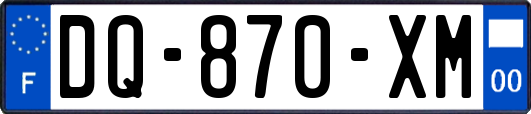 F

DQ-870-XM

00